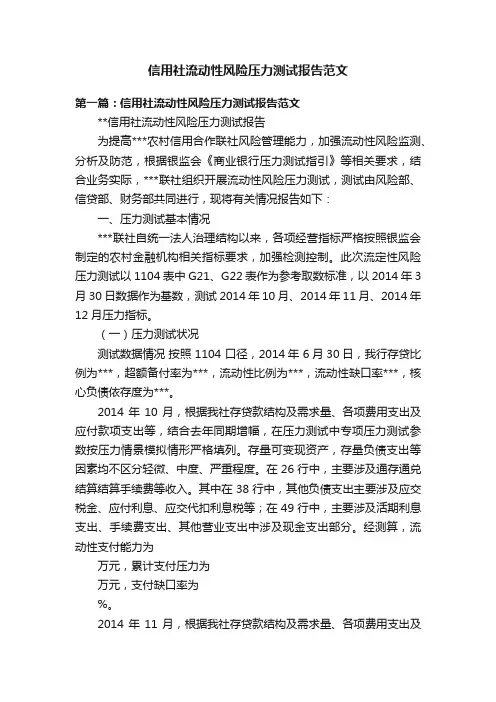 信用社流动性风险压力测试报告范文

第一篇：信用社流动性风险压力测试报告范文

**信用社流动性风险压力测试报告

为提高***农村信用合作联社风险管理能力，加强流动性风险监测、分析及防范，根据银监会《商业银行压力测试指引》等相关要求，结合业务实际，***联社组织开展流动性风险压力测试，测试由风险部、信贷部、财务部共同进行，现将有关情况报告如下：

一、压力测试基本情况

***联社自统一法人治理结构以来，各项经营指标严格按照银监会制定的农村金融机构相关指标要求，加强检测控制。此次流定性风险压力测试以 1104 表中 G21、G22 表作为参考取数标准，以 2014 年 3 月 30 日数据作为基数，测试 2014 年 10 月、2014 年 11 月、2014 年 12 月压力指标。

（一）压力测试状况

测试数据情况 按照 1104 口径，2014 年 6 月 30 日，我行存贷比例为***，超额备付率为***，流动性比例为***，流动性缺口率***，核心负债依存度为***。

2014 年 10 月，根据我社存贷款结构及需求量、各项费用支出及应付款项支出等，结合去年同期增幅，在压力测试中专项压力测试参数按压力情景模拟情形严格填列。存量可变现资产，存量负债支出等因素均不区分轻微、中度、严重程度。在 26 行中，主要涉及通存通兑结算结算手续费等收入。其中在 38 行中，其他负债支出主要涉及应交税金、应付利息、应交代扣利息税等；在 49 行中，主要涉及活期利息支出、手续费支出、其他营业支出中涉及现金支出部分。经测算，流动性支付能力为

万元，累计支付压力为

万元，支付缺口率为

%。

2014 年 11 月，根据我社存贷款结构及需求量、各项费用支出及